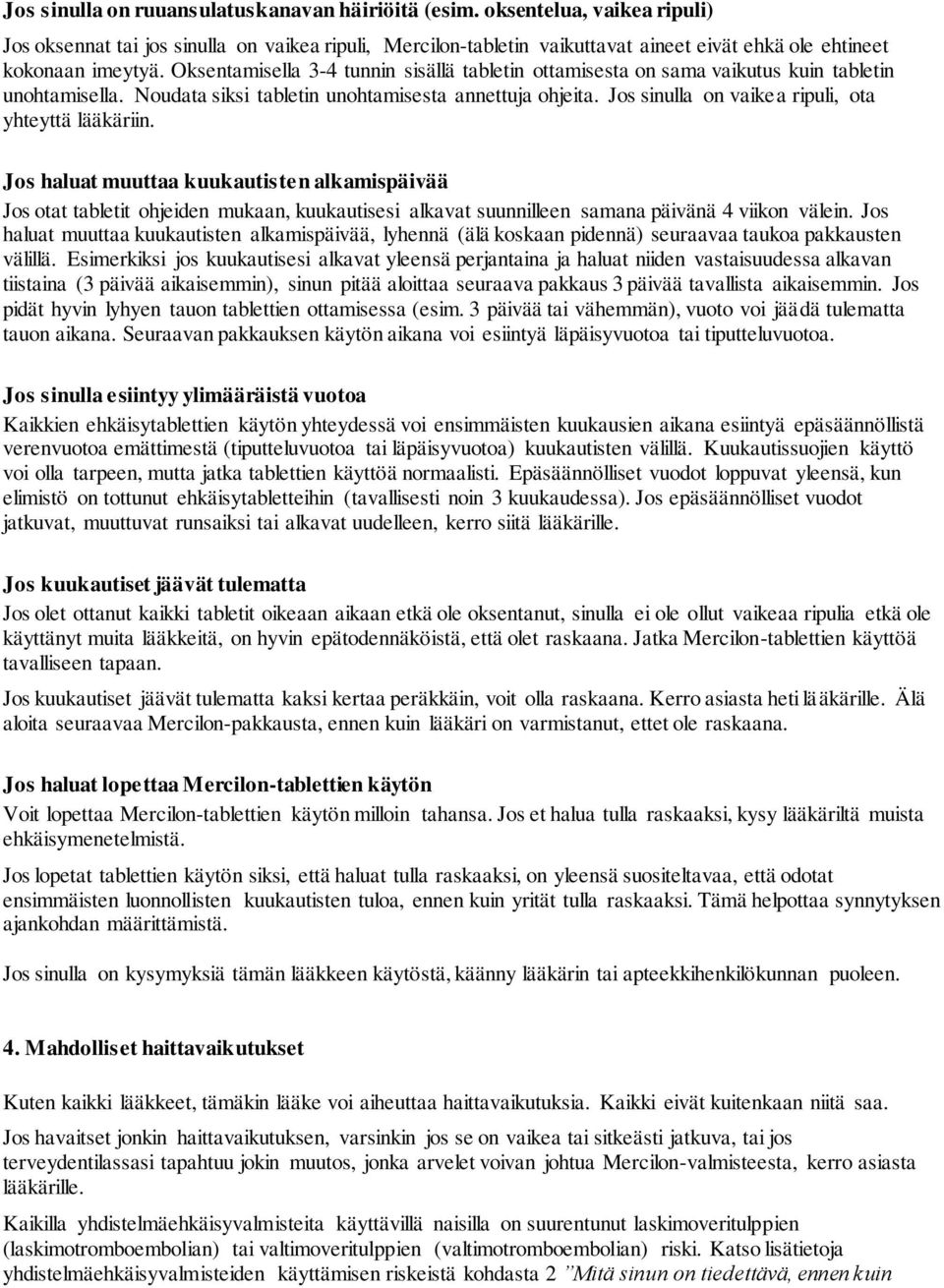 Jos sinulla on ruuansulatuskanavan häiriöitä (esim. oksentelua, vaikea ripuli)

Jos oksennat tai jos sinulla on vaikea ripuli, Mercilon-tabletin vaikuttavat aineet eivät ehkä ole ehtineet kokonaan imeytyä. Oksentamisella 3-4 tunnin sisällä tabletin ottamisesta on sama vaikutus kuin tabletin unohtamisella. Noudata siksi tabletin unohtamisesta annettuja ohjeita. Jos sinulla on vaikea ripuli, ota yhteyttä lääkäriin.

Jos haluat muuttaa kuukautisten alkamispäivää

Jos otat tabletit ohjeiden mukaan, kuukautisesi alkavat suunnilleen samana päivänä 4 viikon välein. Jos haluat muuttaa kuukautisten alkamispäivää, lyhennä (älä koskaan pidennä) seuraavaa taukoa pakkausten välillä. Esimerkiksi jos kuukautisesi alkavat yleensä perjantaina ja haluat niiden vastaisuudessa alkavan tiistaina (3 päivää aikaisemmin), sinun pitää aloittaa seuraava pakkaus 3 päivää tavallista aikaisemmin. Jos pidät hyvin lyhyen tauon tablettien ottamisessa (esim. 3 päivää tai vähemmän), vuoto voi jäädä tulematta tauon aikana. Seuraavan pakkauksen käytön aikana voi esiintyä läpäisyvuotoa tai tiputteluvuotoa.

Jos sinulla esiintyy ylimääräistä vuotoa

Kaikkien ehkäisytablettien käytön yhteydessä voi ensimmäisten kuukausien aikana esiintyä epäsäännöllistä verenvuotoa emättimestä (tiputteluvuotoa tai läpäisyvuotoa) kuukautisten välillä. Kuukautissuojien käyttö voi olla tarpeen, mutta jatka tablettien käyttöä normaalisti. Epäsäännölliset vuodot loppuvat yleensä, kun elimistö on tottunut ehkäisytabletteihin (tavallisesti noin 3 kuukaudessa). Jos epäsäännölliset vuodot jatkuvat, muuttuvat runsaiksi tai alkavat uudelleen, kerro siitä lääkärille.

Jos kuukautiset jäävät tulematta

Jos olet ottanut kaikki tabletit oikeaan aikaan etkä ole oksentanut, sinulla ei ole ollut vaikeaa ripulia etkä ole käyttänyt muita lääkkeitä, on hyvin epätodennäköistä, että olet raskaana. Jatka Mercilon-tablettien käyttöä tavalliseen tapaan.

Jos kuukautiset jäävät tulematta kaksi kertaa peräkkäin, voit olla raskaana. Kerro asiasta heti lääkärille. Älä aloita seuraavaa Mercilon-pakkausta, ennen kuin lääkäri on varmistanut, ettet ole raskaana.

Jos haluat lopettaa Mercilon-tablettien käytön

Voit lopettaa Mercilon-tablettien käytön milloin tahansa. Jos et halua tulla raskaaksi, kysy lääkäriltä muista ehkäisymenetelmistä.

Jos lopetat tablettien käytön siksi, että haluat tulla raskaaksi, on yleensä suositeltavaa, että odotat ensimmäisten luonnollisten kuukautisten tuloa, ennen kuin yrität tulla raskaaksi. Tämä helpottaa synnytyksen ajankohdan määrittämistä.

Jos sinulla on kysymyksiä tämän lääkkeen käytöstä, käänny lääkärin tai apteekkihenkilökunnan puoleen.

4. Mahdolliset haittavaikutukset

Kuten kaikki lääkkeet, tämäkin lääke voi aiheuttaa haittavaikutuksia. Kaikki eivät kuitenkaan niitä saa.

Jos havaitset jonkin haittavaikutuksen, varsinkin jos se on vaikea tai sitkeästi jatkuva, tai jos terveydentilassasi tapahtuu jokin muutos, jonka arvelet voivan johtua Mercilon-valmisteesta, kerro asiasta lääkärille.

Kaikilla yhdistelmäehkäisyvalmisteita käyttävillä naisilla on suurentunut laskimoveritulppien (laskimotromboembolian) tai valtimoveritulppien (valtimotromboembolian) riski. Katso lisätietoja yhdistelmäehkäisyvalmisteiden käyttämisen riskeistä kohdasta 2 ”Mitä sinun on tiedettävä, ennen kuin